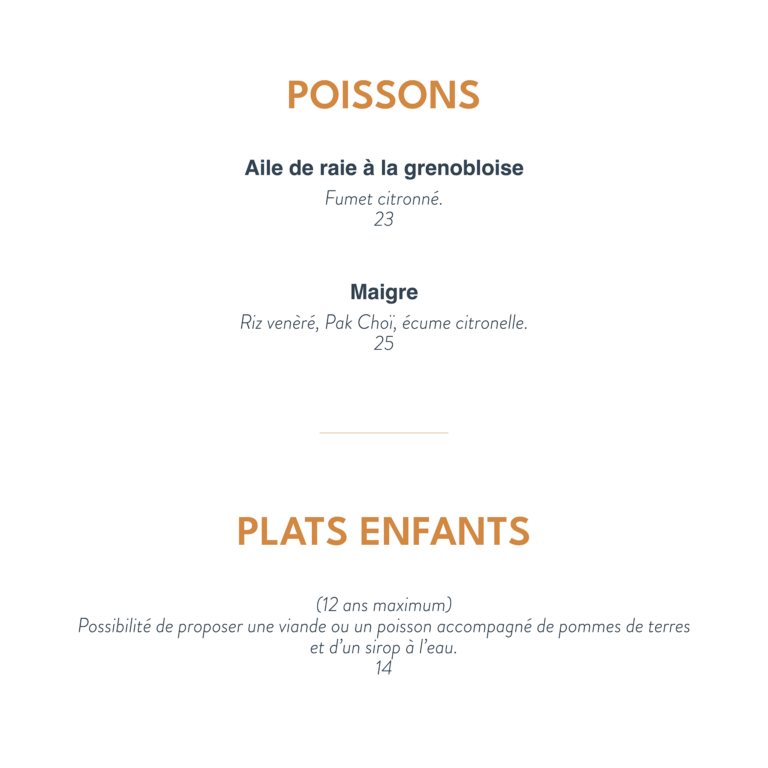 POISSONS

Aile de raie à la grenobloise

Fumet citronné.
23

Maigre

Riz venèré, Pak Choï, écume citronelle.
25

PLATS ENFANTS

(12 ans maximum)
Possibilité de proposer une viande ou un poisson accompagné de pommes de terres et d'un sirop à l'eau.
14